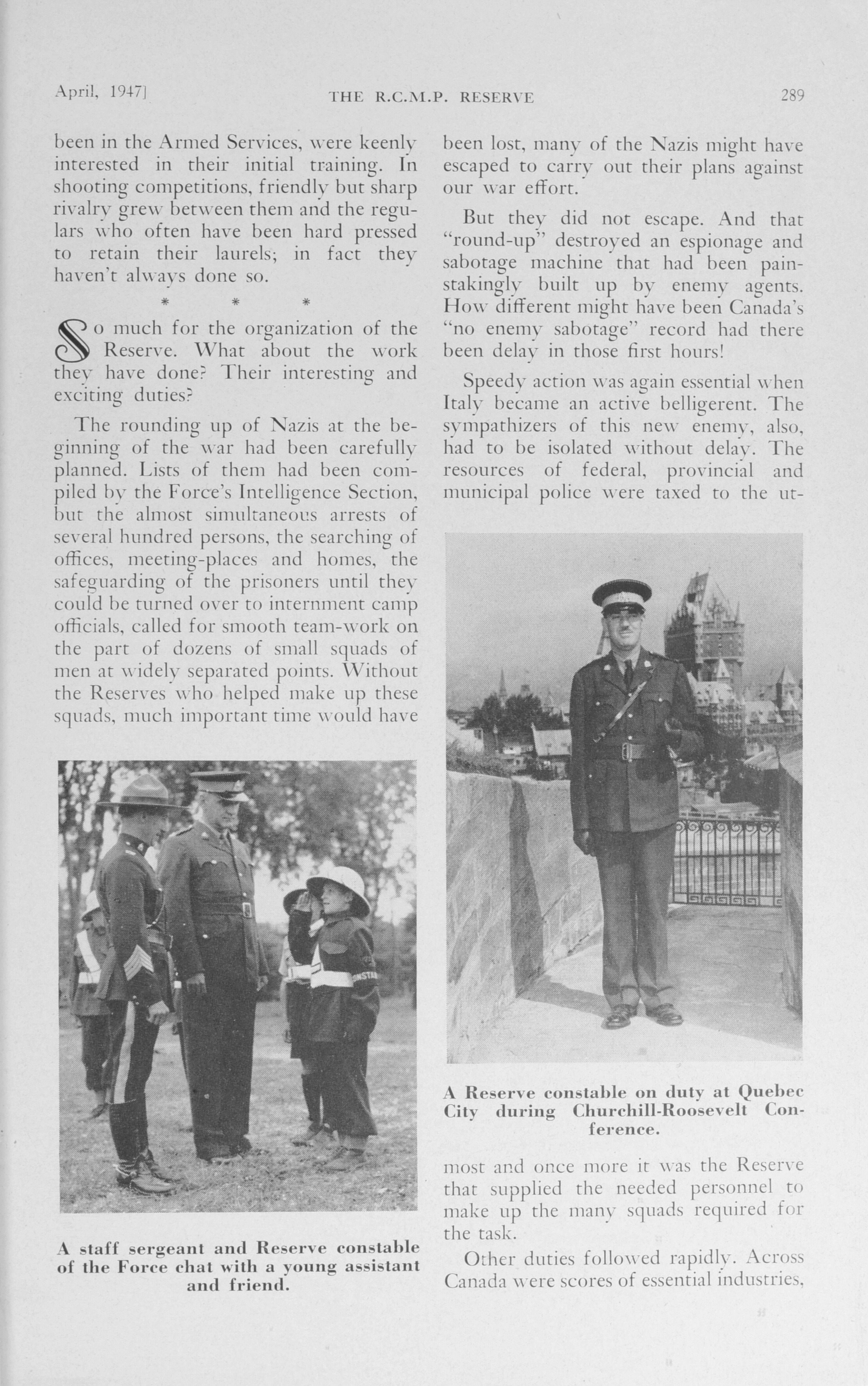 April, 1947] THE R.C.M.P. RESERVE 289

been in the Armed Services, were keenly interested in their initial training. In shooting competitions, friendly but sharp rivalry grew between them and the regulars who often have been hard pressed to retain their laurels; in fact they haven't always done so.

* * *

So much for the organization of the Reserve. What about the work they have done? Their interesting and exciting duties?

The rounding up of Nazis at the beginning of the war had been carefully planned. Lists of them had been compiled by the Force's Intelligence Section, but the almost simultaneous arrests of several hundred persons, the searching of offices, meeting-places and homes, the safeguarding of the prisoners until they could be turned over to internment camp officials, called for smooth team-work on the part of dozens of small squads of men at widely separated points. Without the Reserves who helped make up these squads, much important time would have

A staff sergeant and Reserve constable of the Force chat with a young assistant and friend.

been lost, many of the Nazis might have escaped to carry out their plans against our war effort.

But they did not escape. And that "round-up" destroyed an espionage and sabotage machine that had been painstakingly built up by enemy agents. How different might have been Canada's "no enemy sabotage" record had there been delay in those first hours!

Speedy action was again essential when Italy became an active belligerent. The sympathizers of this new enemy, also, had to be isolated without delay. The resources of federal, provincial and municipal police were taxed to the ut-

A Reserve constable on duty at Quebec City during Churchill-Roosevelt Conference.

most and once more it was the Reserve that supplied the needed personnel to make up the many squads required for the task.

Other duties followed rapidly. Across Canada were scores of essential industries,